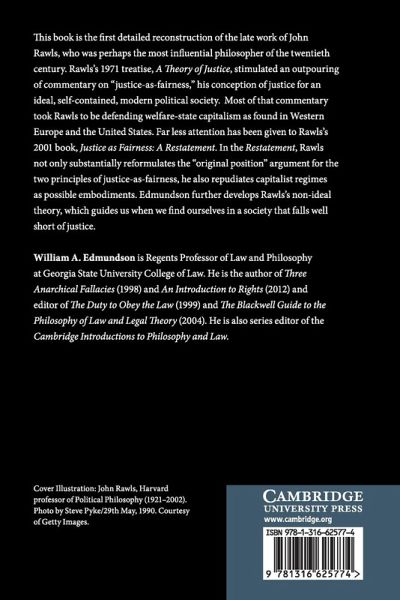 This book is the first detailed reconstruction of the late work of John Rawls, who was perhaps the most influential philosopher of the twentieth century. Rawls's 1971 treatise, A Theory of Justice, stimulated an outpouring of commentary on "justice-as-fairness," his conception of justice for an ideal, self-contained, modern political society. Most of that commentary took Rawls to be defending welfare-state capitalism as found in Western Europe and the United States. Far less attention has been given to Rawls's 2001 book, Justice as Fairness: A Restatement. In the Restatement, Rawls not only substantially reformulates the "original position" argument for the two principles of justice-as-fairness, he also repudiates capitalist regimes as possible embodiments. Edmundson further develops Rawls's non-ideal theory, which guides us when we find ourselves in a society that falls well short of justice.

William A. Edmundson is Regents Professor of Law and Philosophy at Georgia State University College of Law. He is the author of Three Anarchical Fallacies (1998) and An Introduction to Rights (2012) and editor of The Duty to Obey the Law (1999) and The Blackwell Guide to the Philosophy of Law and Legal Theory (2004). He is also series editor of the Cambridge Introductions to Philosophy and Law.

Cover Illustration: John Rawls, Harvard professor of Political Philosophy (1921–2002). Photo by Steve Pyke/29th May, 1990. Courtesy of Getty Images.

CAMBRIDGE
UNIVERSITY PRESS
www.cambridge.org

ISBN 978-1-316-62577-4

9 781316 625774 >